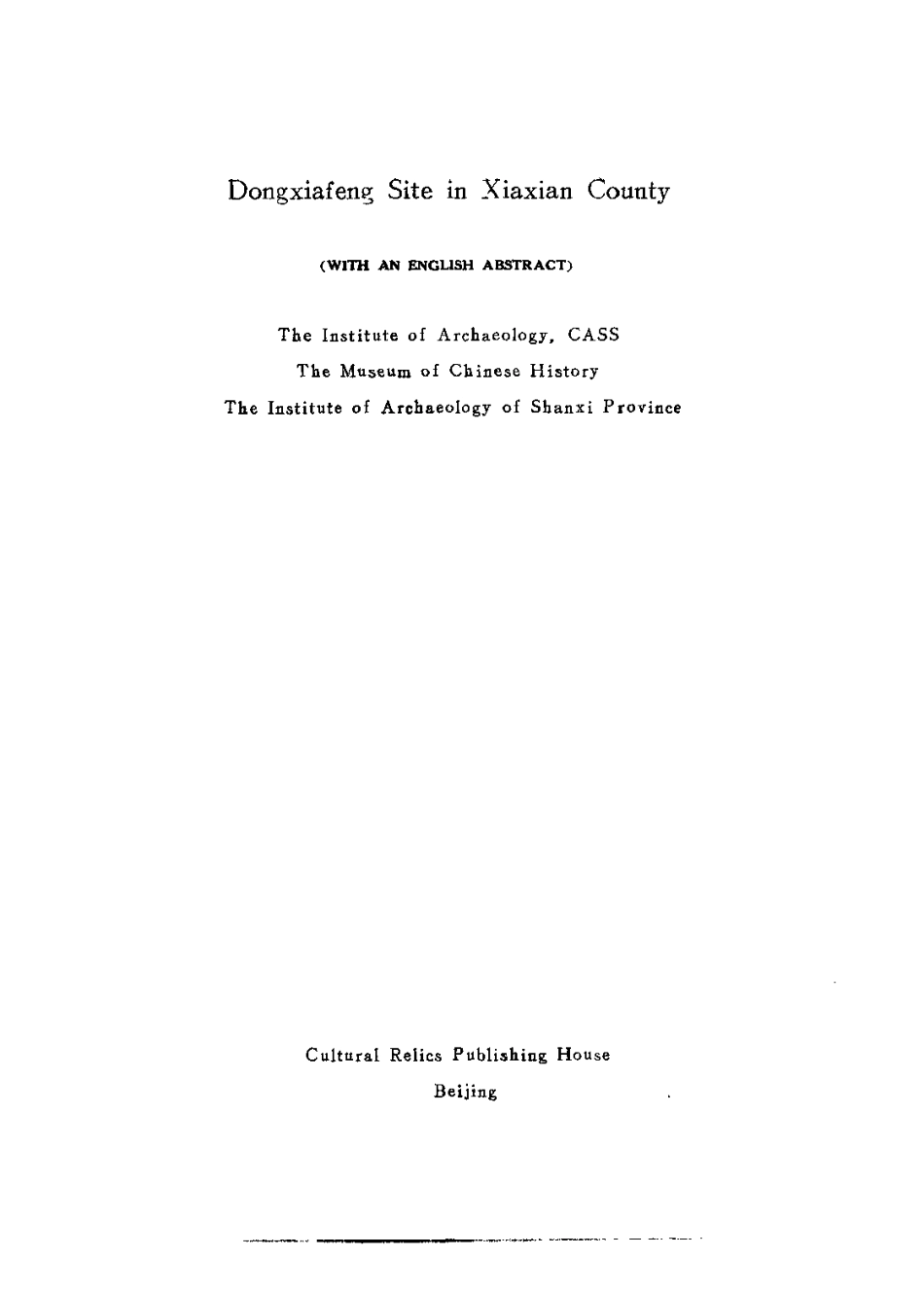 Dongxiafeng Site in Xiaxian County

(WITH AN ENGLISH ABSTRACT)

The Institute of Archaeology, CASS
The Museum of Chinese History
The Institute of Archaeology of Shanxi Province

Cultural Relics Publishing House
Beijing